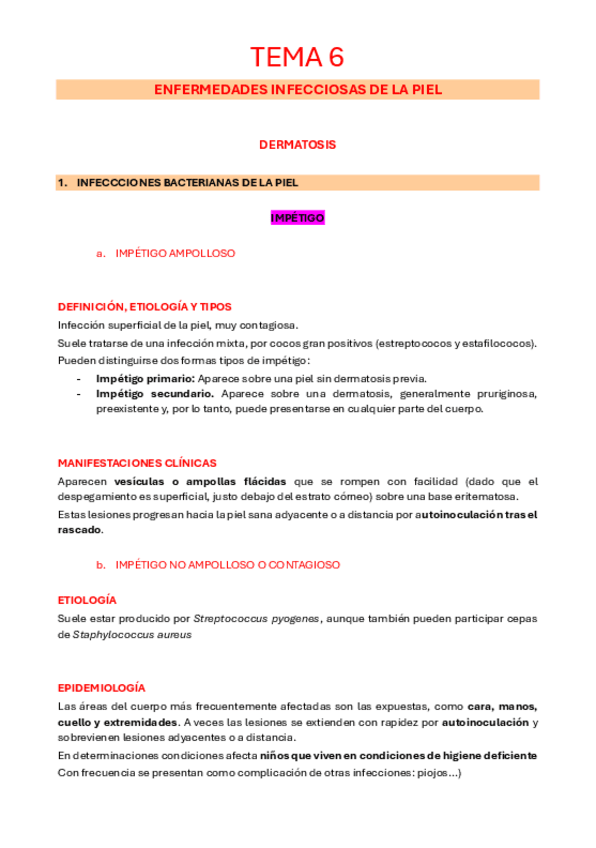 TEMA 6

ENFERMEDADES INFECCIOSAS DE LA PIEL

DERMATOSIS

1. INFECCCIONES BACTERIANAS DE LA PIEL

IMPÉTIGO

a. IMPÉTIGO AMPOLLOSO

DEFINICIÓN, ETIOLOGÍA Y TIPOS

Infección superficial de la piel, muy contagiosa.

Suele tratarse de una infección mixta, por cocos gran positivos (estreptococos y estafilococos).

Pueden distinguirse dos formas tipos de impétigo:

- Impétigo primario: Aparece sobre una piel sin dermatosis previa.
- Impétigo secundario. Aparece sobre una dermatosis, generalmente pruriginosa, preexistente y, por lo tanto, puede presentarse en cualquier parte del cuerpo.

MANIFESTACIONES CLÍNICAS

Aparecen vesículas o ampollas flácidas que se rompen con facilidad (dado que el despegamiento es superficial, justo debajo del estrato córneo) sobre una base eritematosa.

Estas lesiones progresan hacia la piel sana adyacente o a distancia por autoinoculación tras el rascado.

b. IMPÉTIGO NO AMPOLLOSO O CONTAGIOSO

ETIOLOGÍA

Suele estar producido por Streptococcus pyogenes, aunque también pueden participar cepas de Staphylococcus aureus

EPIDEMIOLOGÍA

Las áreas del cuerpo más frecuentemente afectadas son las expuestas, como cara, manos, cuello y extremidades. A veces las lesiones se extienden con rapidez por autoinoculación y sobrevienen lesiones adyacentes o a distancia.

En determinaciones condiciones afecta niños que viven en condiciones de higiene deficiente

Con frecuencia se presentan como complicación de otras infecciones: piojos...)